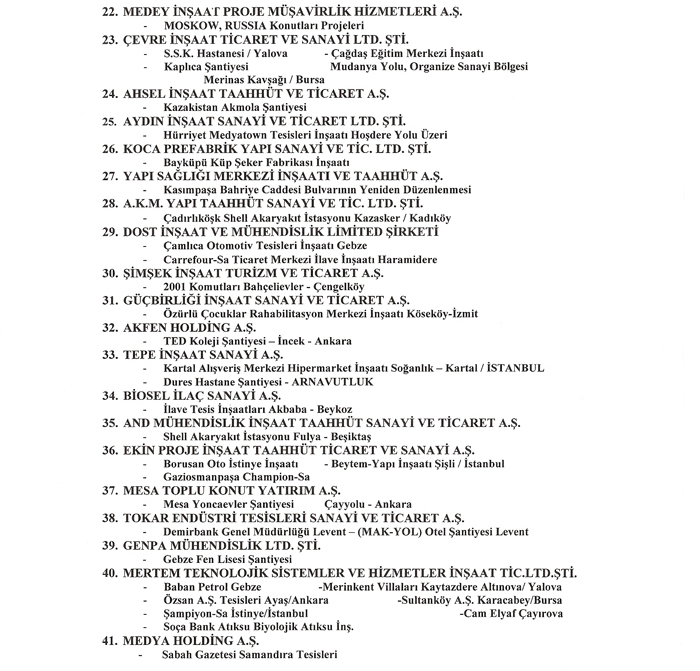 22. MEDEY İNŞAAT PROJE MÜŞAVİRLİK HİZMETLERİ A.Ş.
- MOSKOW, RUSSIA Konutları Projeleri
23. ÇEVRE İNŞAAT TİCARET VE SANAYİ LTD. ŞTİ.
- S.S.K. Hastanesi / Yalova - Çağdaş Eğitim Merkezi İnşaatı
- Kaplıca Şantiyesi Mudanya Yolu, Organize Sanayi Bölgesi
Merinas Kavşağı / Bursa
24. AHSEL İNŞAAT TAAHHÜT VE TİCARET A.Ş.
- Kazakistan Akmola Şantiyesi
25. AYDIN İNŞAAT SANAYİ VE TİCARET LTD. ŞTİ.
- Hürriyet Medyatown Tesisleri İnşaatı Hoşdere Yolu Üzeri
26. KOCA PREFABRİK YAPI SANAYİ VE TİC. LTD. ŞTİ.
- Bayküpü Küp Şeker Fabrikası İnşaatı
27. YAPI SAĞLIĞI MERKEZİ İNŞAATI VE TAAHHÜT A.Ş.
- Kasımpaşa Bahriye Caddesi Bulvarının Yeniden Düzenlenmesi
28. A.K.M. YAPI TAAHHÜT SANAYİ VE TİC. LTD. ŞTİ.
- Çadırlıköşk Shell Akaryakıt İstasyonu Kazasker / Kadıköy
29. DOST İNŞAAT VE MÜHENDİSLİK LİMİTED ŞİRKETİ
- Çamlıca Otomotiv Tesisleri İnşaatı Gebze
- Carrefour-Sa Ticaret Merkezi İlave İnşaatı Haramidere
30. ŞİMŞEK İNŞAAT TURİZM VE TİCARET A.Ş.
- 2001 Komutları Bahçelievler - Çengelköy
31. GÜÇBİRLİĞİ İNŞAAT SANAYİ VE TİCARET A.Ş.
- Özürlü Çocuklar Rahabilitasyon Merkezi İnşaatı Köseköy-İzmit
32. AKFEN HOLDİNG A.Ş.
- TED Koleji Şantiyesi – İncek - Ankara
33. TEPE İNŞAAT SANAYİ A.Ş.
- Kartal Alışveriş Merkezi Hipermarket İnşaatı Soğanlık – Kartal / İSTANBUL
- Dures Hastane Şantiyesi - ARNAVUTLUK
34. BİOSEL İLAÇ SANAYİ A.Ş.
- İlave Tesis İnşaatları Akbaba - Beykoz
35. AND MÜHENDİSLİK İNŞAAT TAAHHÜT SANAYİ VE TİCARET A.Ş.
- Shell Akaryakıt İstasyonu Fulya - Beşiktaş
36. EKİN PROJE İNŞAAT TAAHHÜT TİCARET VE SANAYİ A.Ş.
- Borusan Oto İstinye İnşaatı - Beytem-Yapı İnşaatı Şişli / İstanbul
- Gaziosmanpaşa Champion-Sa
37. MESA TOPLU KONUT YATIRIM A.Ş.
- Mesa Yoncaevler Şantiyesi Çayyolu - Ankara
38. TOKAR ENDÜSTRİ TESİSLERİ SANAYİ VE TİCARET A.Ş.
- Demirbank Genel Müdürlüğü Levent – (MAK-YOL) Otel Şantiyesi Levent
39. GENPA MÜHENDİSLİK LTD. ŞTİ.
- Gebze Fen Lisesi Şantiyesi
40. MERTEM TEKNOLOJİK SİSTEMLER VE HİZMETLER İNŞAAT TİC.LTD.ŞTİ.
- Baban Petrol Gebze -Merinkent Villaları Kaytazdere Altınova/ Yalova
- Özsan A.Ş. Tesisleri Ayaş/Ankara -Sultanköy A.Ş. Karacabey/Bursa
- Şampiyon-Sa İstinye/İstanbul -Cam Elyaf Çayırova
- Soça Bank Atıksu Biyolojik Atıksu İnş.
41. MEDYA HOLDİNG A.Ş.
- Sabah Gazetesi Samandıra Tesisleri